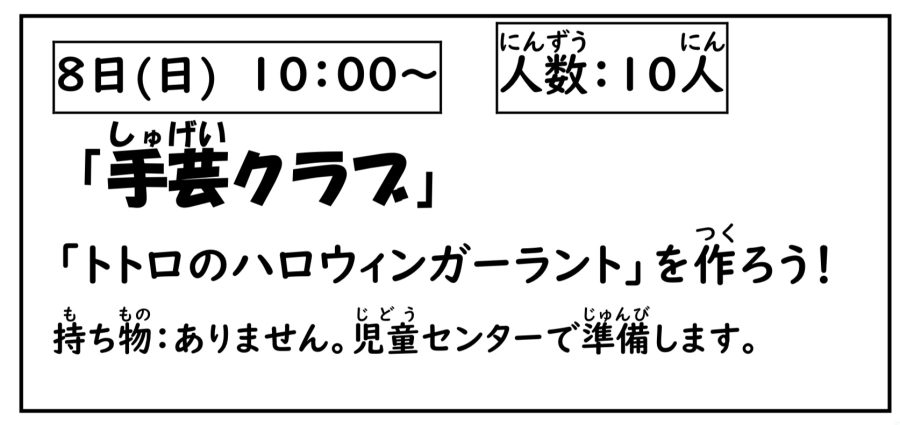 8日(日) 10:00～

人数(にんずう)：10人(にん)

「手芸(しゅげい)クラブ」

「トトロのハロウィンガーラント」を作(つく)ろう！

持(も)ち物(もの)：ありません。児童(じどう)センターで準備(じゅんび)します。